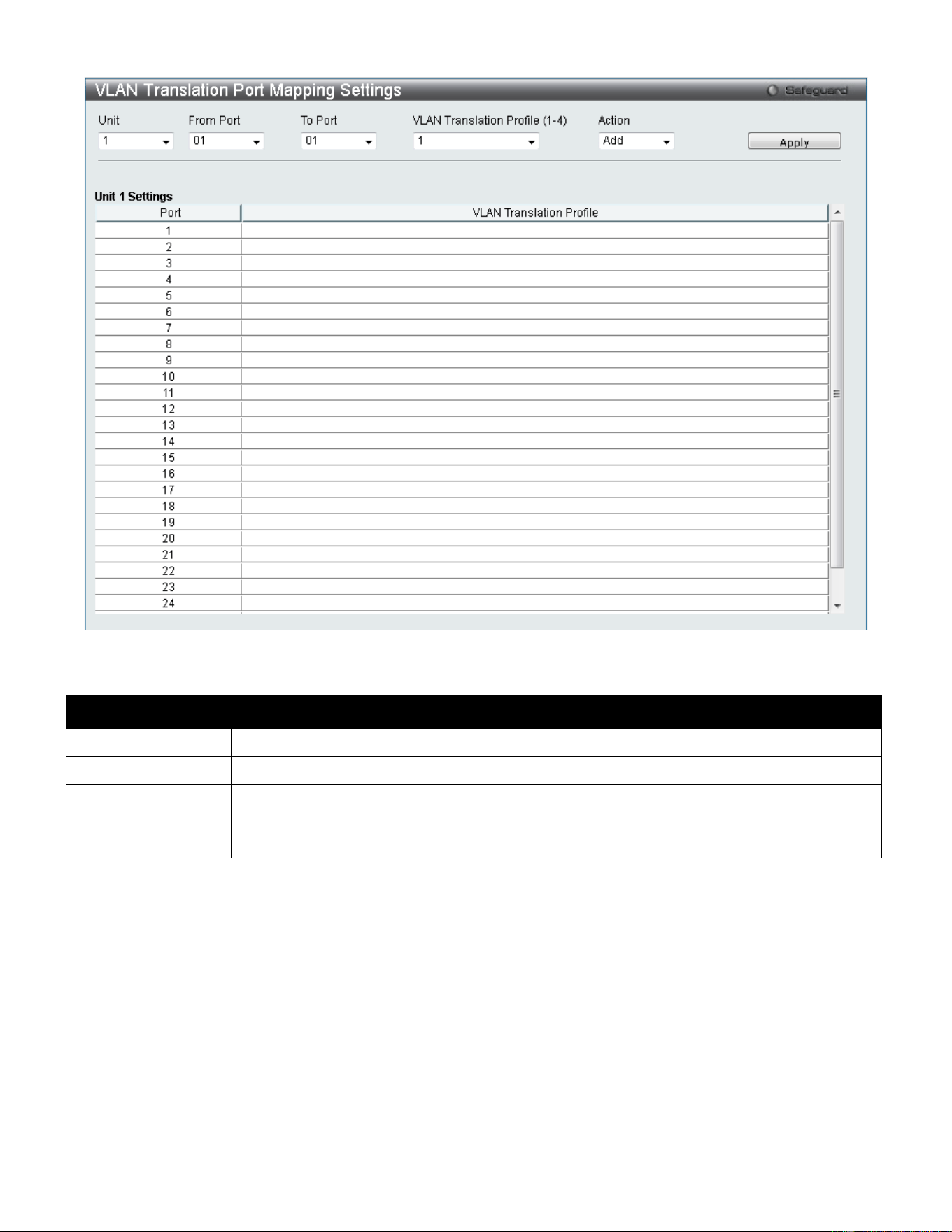 VLAN Translation Port Mapping Settings

Safeguard

Unit
1

From Port
01

To Port
01

VLAN Translation Profile (1-4)
1

Action
Add

Apply

Unit 1 Settings

| Port | VLAN Translation Profile |
|---|---|
| 1 | |
| 2 | |
| 3 | |
| 4 | |
| 5 | |
| 6 | |
| 7 | |
| 8 | |
| 9 | |
| 10 | |
| 11 | |
| 12 | |
| 13 | |
| 14 | |
| 15 | |
| 16 | |
| 17 | |
| 18 | |
| 19 | |
| 20 | |
| 21 | |
| 22 | |
| 23 | |
| 24 | |